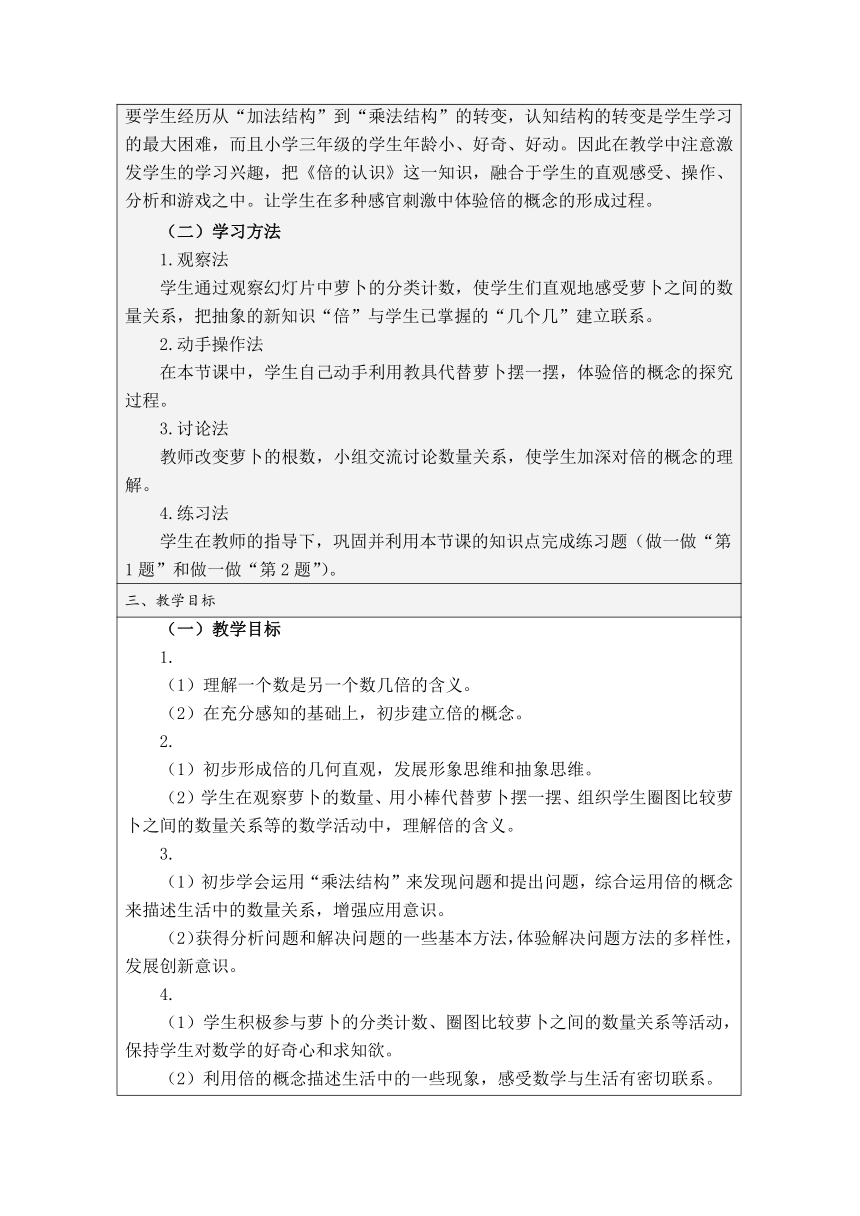 要学生经历从“加法结构”到“乘法结构”的转变，认知结构的转变是学生学习的最大困难，而且小学三年级的学生年龄小、好奇、好动。因此在教学中注意激发学生的学习兴趣，把《倍的认识》这一知识，融合于学生的直观感受、操作、分析和游戏之中。让学生在多种感官刺激中体验倍的概念的形成过程。

（二）学习方法

1.观察法

学生通过观察幻灯片中萝卜的分类计数，使学生们直观地感受萝卜之间的数量关系，把抽象的新知识“倍”与学生已掌握的“几个几”建立联系。

2.动手操作法

在本节课中，学生自己动手利用教具代替萝卜摆一摆，体验倍的概念的探究过程。

3.讨论法

教师改变萝卜的根数，小组交流讨论数量关系，使学生加深对倍的概念的理解。

4.练习法

学生在教师的指导下，巩固并利用本节课的知识点完成练习题（做一做“第1题”和做一做“第2题”）。

三、教学目标

（一）教学目标

1.

（1）理解一个数是另一个数几倍的含义。

（2）在充分感知的基础上，初步建立倍的概念。

2.

（1）初步形成倍的几何直观，发展形象思维和抽象思维。

（2）学生在观察萝卜的数量、用小棒代替萝卜摆一摆、组织学生圈图比较萝卜之间的数量关系等的数学活动中，理解倍的含义。

3.

（1）初步学会运用“乘法结构”来发现问题和提出问题，综合运用倍的概念来描述生活中的数量关系，增强应用意识。

（2）获得分析问题和解决问题的一些基本方法，体验解决问题方法的多样性，发展创新意识。

4.

（1）学生积极参与萝卜的分类计数、圈图比较萝卜之间的数量关系等活动，保持学生对数学的好奇心和求知欲。

（2）利用倍的概念描述生活中的一些现象，感受数学与生活有密切联系。